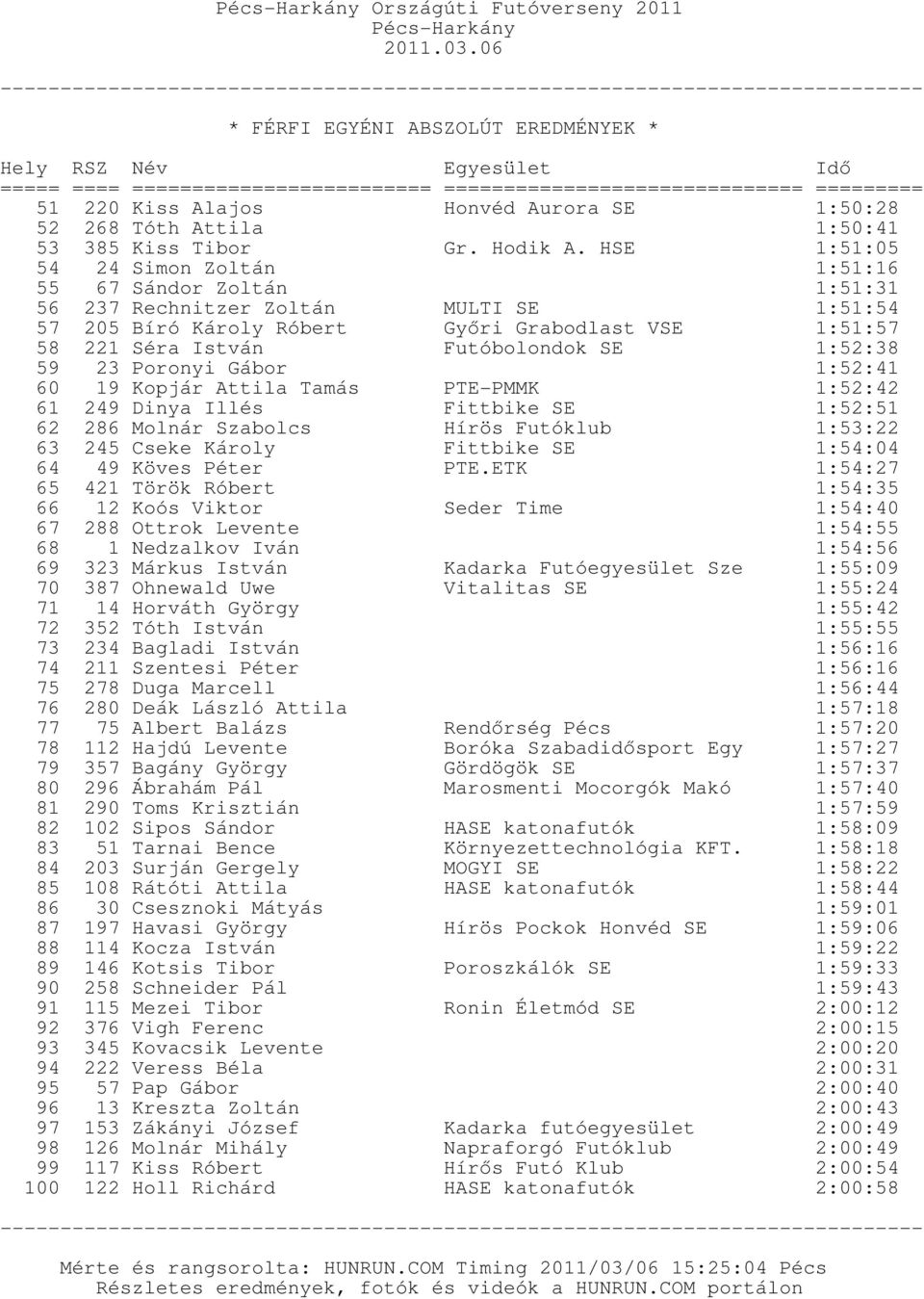 Pécs-Harkány Országúti Futóverseny 2011
Pécs-Harkány
2011.03.06

* FÉRFI EGYÉNI ABSZOLÚT EREDMÉNYEK *

| Hely | RSZ | Név | Egyesület | Idő |
|---|---|---|---|---|
| 51 | 220 | Kiss Alajos | Honvéd Aurora SE | 1:50:28 |
| 52 | 268 | Tóth Attila | | 1:50:41 |
| 53 | 385 | Kiss Tibor | Gr. Hodik A. HSE | 1:51:05 |
| 54 | 24 | Simon Zoltán | | 1:51:16 |
| 55 | 67 | Sándor Zoltán | | 1:51:31 |
| 56 | 237 | Rechnitzer Zoltán | MULTI SE | 1:51:54 |
| 57 | 205 | Bíró Károly Róbert | Győri Grabodlast VSE | 1:51:57 |
| 58 | 221 | Séra István | Futóbolondok SE | 1:52:38 |
| 59 | 23 | Poronyi Gábor | | 1:52:41 |
| 60 | 19 | Kopjár Attila Tamás | PTE-PMMK | 1:52:42 |
| 61 | 249 | Dinya Illés | Fittbike SE | 1:52:51 |
| 62 | 286 | Molnár Szabolcs | Hírös Futóklub | 1:53:22 |
| 63 | 245 | Cseke Károly | Fittbike SE | 1:54:04 |
| 64 | 49 | Köves Péter | PTE.ETK | 1:54:27 |
| 65 | 421 | Török Róbert | | 1:54:35 |
| 66 | 12 | Koós Viktor | Seder Time | 1:54:40 |
| 67 | 288 | Ottrok Levente | | 1:54:55 |
| 68 | 1 | Nedzalkov Iván | | 1:54:56 |
| 69 | 323 | Márkus István | Kadarka Futóegyesület Sze | 1:55:09 |
| 70 | 387 | Ohnewald Uwe | Vitalitas SE | 1:55:24 |
| 71 | 14 | Horváth György | | 1:55:42 |
| 72 | 352 | Tóth István | | 1:55:55 |
| 73 | 234 | Bagladi István | | 1:56:16 |
| 74 | 211 | Szentesi Péter | | 1:56:16 |
| 75 | 278 | Duga Marcell | | 1:56:44 |
| 76 | 280 | Deák László Attila | | 1:57:18 |
| 77 | 75 | Albert Balázs | Rendőrség Pécs | 1:57:20 |
| 78 | 112 | Hajdú Levente | Boróka Szabadidősport Egy | 1:57:27 |
| 79 | 357 | Bagány György | Gördögök SE | 1:57:37 |
| 80 | 296 | Ábrahám Pál | Marosmenti Mocorgók Makó | 1:57:40 |
| 81 | 290 | Toms Krisztián | | 1:57:59 |
| 82 | 102 | Sipos Sándor | HASE katonafutók | 1:58:09 |
| 83 | 51 | Tarnai Bence | Környezettechnológia KFT. | 1:58:18 |
| 84 | 203 | Surján Gergely | MOGYI SE | 1:58:22 |
| 85 | 108 | Rátóti Attila | HASE katonafutók | 1:58:44 |
| 86 | 30 | Csesznoki Mátyás | | 1:59:01 |
| 87 | 197 | Havasi György | Hírös Pockok Honvéd SE | 1:59:06 |
| 88 | 114 | Kocza István | | 1:59:22 |
| 89 | 146 | Kotsis Tibor | Poroszkálók SE | 1:59:33 |
| 90 | 258 | Schneider Pál | | 1:59:43 |
| 91 | 115 | Mezei Tibor | Ronin Életmód SE | 2:00:12 |
| 92 | 376 | Vigh Ferenc | | 2:00:15 |
| 93 | 345 | Kovacsik Levente | | 2:00:20 |
| 94 | 222 | Veress Béla | | 2:00:31 |
| 95 | 57 | Pap Gábor | | 2:00:40 |
| 96 | 13 | Kreszta Zoltán | | 2:00:43 |
| 97 | 153 | Zákányi József | Kadarka futóegyesület | 2:00:49 |
| 98 | 126 | Molnár Mihály | Napraforgó Futóklub | 2:00:49 |
| 99 | 117 | Kiss Róbert | Hírős Futó Klub | 2:00:54 |
| 100 | 122 | Holl Richárd | HASE katonafutók | 2:00:58 |

Mérte és rangsorolta: HUNRUN.COM Timing 2011/03/06 15:25:04 Pécs
Részletes eredmények, fotók és videók a HUNRUN.COM portálon